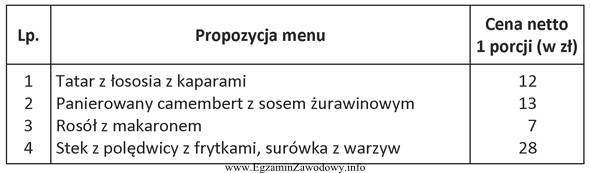 | Lp. | Propozycja menu | Cena netto 1 porcji (w zł) |
|---|---|---|
| 1 | Tatar z łososia z kaparami | 12 |
| 2 | Panierowany camembert z sosem żurawinowym | 13 |
| 3 | Rosół z makaronem | 7 |
| 4 | Stek z polędwicy z frytkami, surówka z warzyw | 28 |

www.EgzaminZawodowy.info